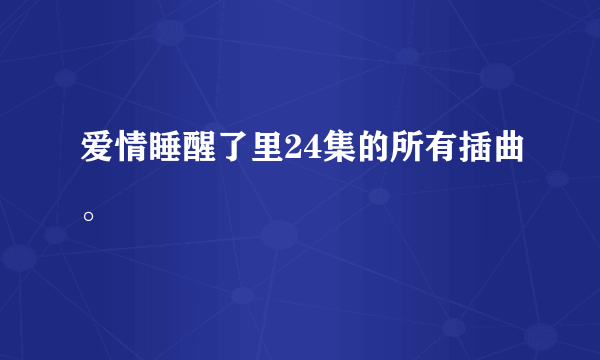 爱情睡醒了里24集的所有插曲。